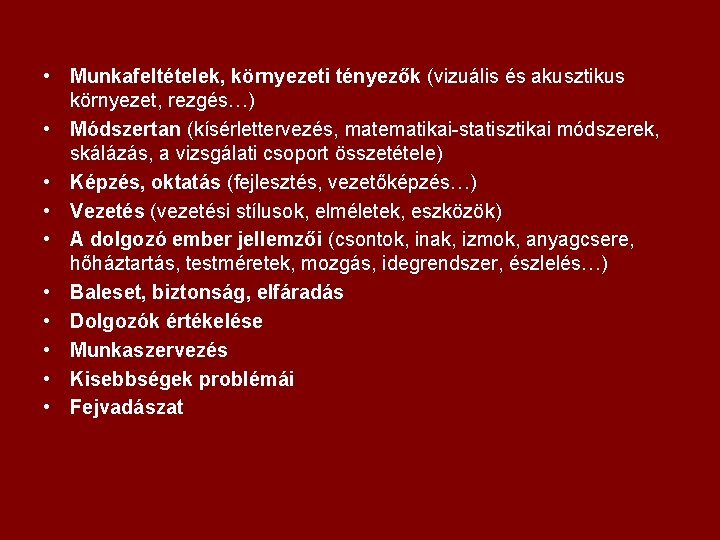 • Munkafeltételek, környezeti tényezők (vizuális és akusztikus környezet, rezgés…)
• Módszertan (kísérlettervezés, matematikai-statisztikai módszerek, skálázás, a vizsgálati csoport összetétele)
• Képzés, oktatás (fejlesztés, vezetőképzés…)
• Vezetés (vezetési stílusok, elméletek, eszközök)
• A dolgozó ember jellemzői (csontok, inak, izmok, anyagcsere, hőháztartás, testméretek, mozgás, idegrendszer, észlelés…)
• Baleset, biztonság, elfáradás
• Dolgozók értékelése
• Munkaszervezés
• Kisebbségek problémái
• Fejvadászat